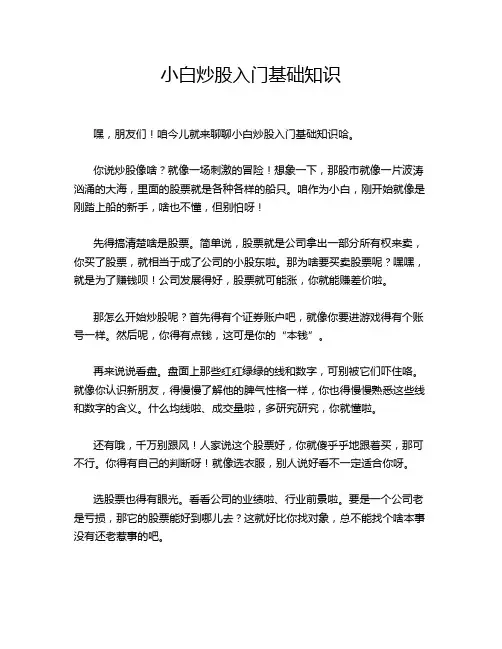 小白炒股入门基础知识

嘿，朋友们！咱今儿就来聊聊小白炒股入门基础知识哈。

你说炒股像啥？就像一场刺激的冒险！想象一下，那股市就像一片波涛汹涌的大海，里面的股票就是各种各样的船只。咱作为小白，刚开始就像是刚踏上船的新手，啥也不懂，但别怕呀！

先得搞清楚啥是股票。简单说，股票就是公司拿出一部分所有权来卖，你买了股票，就相当于成了公司的小股东啦。那为啥要买卖股票呢？嘿嘿，就是为了赚钱呗！公司发展得好，股票就可能涨，你就能赚差价啦。

那怎么开始炒股呢？首先得有个证券账户吧，就像你要进游戏得有个账号一样。然后呢，你得有点钱，这可是你的“本钱”。

再来说说看盘。盘面上那些红红绿绿的线和数字，可别被它们吓住咯。就像你认识新朋友，得慢慢了解他的脾气性格一样，你也得慢慢熟悉这些线和数字的含义。什么均线啦、成交量啦，多研究研究，你就懂啦。

还有哦，千万别跟风！人家说这个股票好，你就傻乎乎地跟着买，那可不行。你得有自己的判断呀！就像选衣服，别人说好看不一定适合你呀。

选股票也得有眼光。看看公司的业绩啦、行业前景啦。要是一个公司老是亏损，那它的股票能好到哪儿去？这就好比你找对象，总不能找个啥本事没有还老惹事的吧。